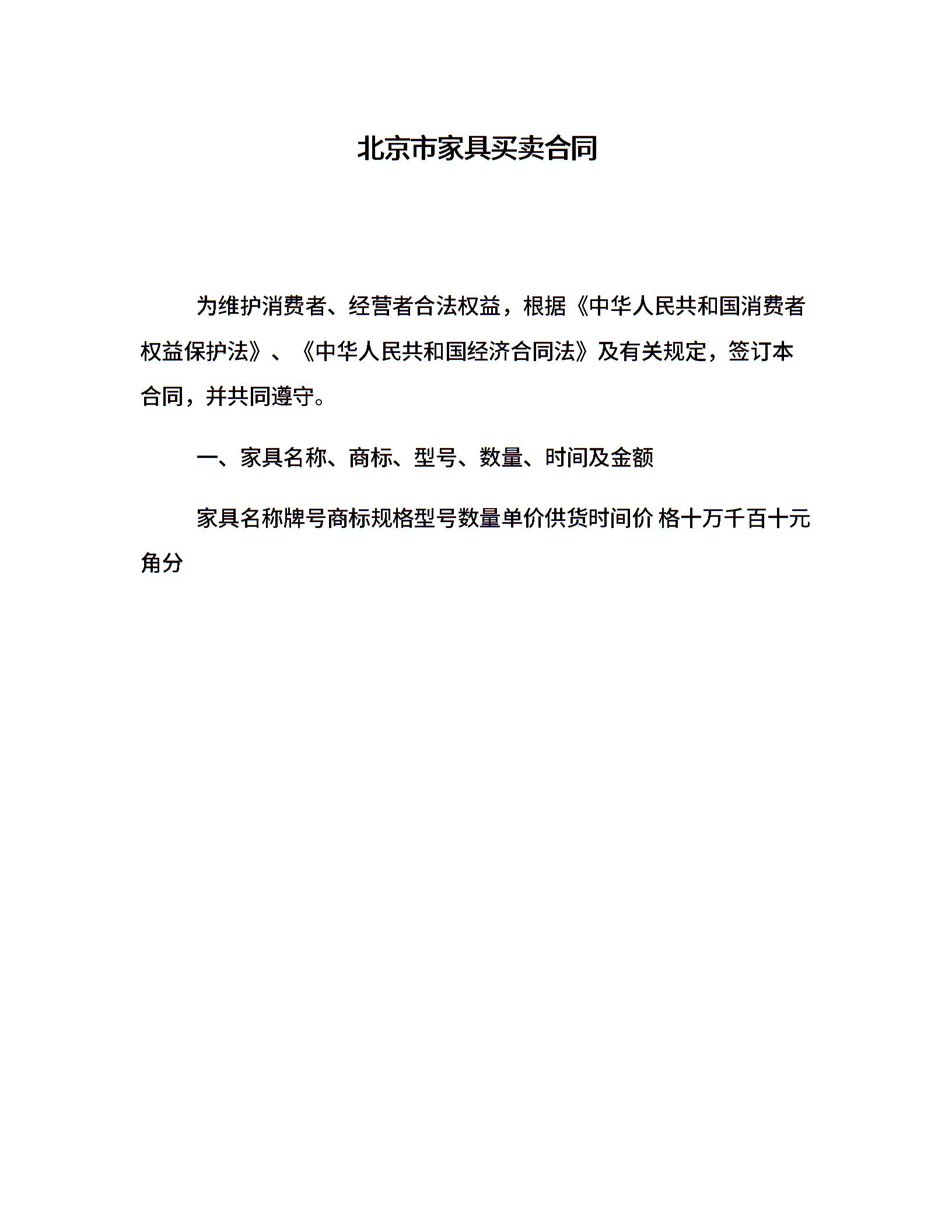 北京市家具买卖合同

为维护消费者、经营者合法权益，根据《中华人民共和国消费者权益保护法》、《中华人民共和国经济合同法》及有关规定，签订本合同，并共同遵守。

一、家具名称、商标、型号、数量、时间及金额

家具名称牌号商标规格型号数量单价供货时间价 格十万千百十元角分